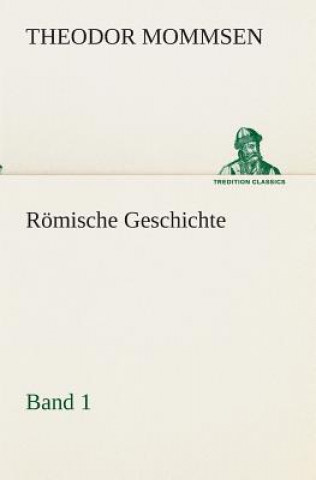 THEODOR MOMMSEN

TREDITION CLASSICS

Römische Geschichte

Band 1